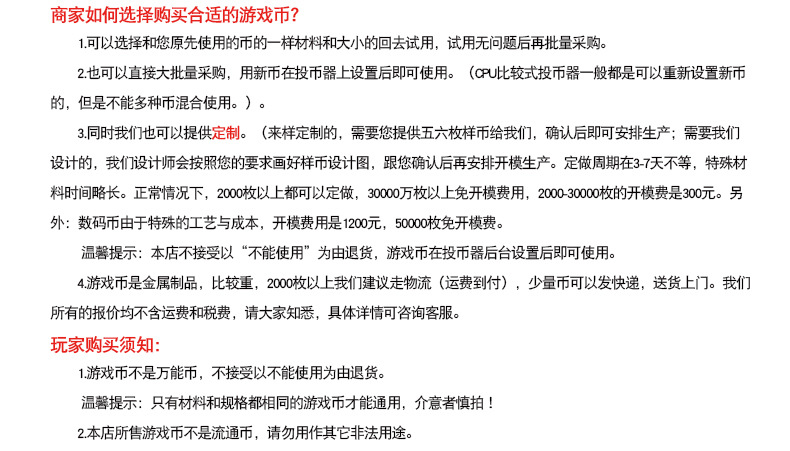 商家如何选择购买合适的游戏币?

1.可以选择和您原先使用的币的一样材料和大小的回去试用，试用无问题后再批量采购。

2.也可以直接大批量采购，用新币在投币器上设置后即可使用。（CPU比较式投币器一般都是可以重新设置新币的，但是不能多种币混合使用。）。

3.同时我们也可以提供定制。（来样定制的，需要您提供五六枚样币给我们，确认后即可安排生产；需要我们设计的，我们设计师会按照您的要求画好样币设计图，跟您确认后再安排开模生产。定做周期在3-7天不等，特殊材料时间略长。正常情况下，2000枚以上都可以定做，30000万枚以上免开模费用，2000-30000枚的开模费是300元。另外：数码币由于特殊的工艺与成本，开模费用是1200元，50000枚免开模费。

温馨提示：本店不接受以“不能使用”为由退货，游戏币在投币器后台设置后即可使用。

4.游戏币是金属制品，比较重，2000枚以上我们建议走物流（运费到付），少量币可以发快递，送货上门。我们所有的报价均不含运费和税费，请大家知悉，具体详情可咨询客服。

玩家购买须知:

1.游戏币不是万能币，不接受以不能使用为由退货。

温馨提示：只有材料和规格都相同的游戏币才能通用，介意者慎拍！

2.本店所售游戏币不是流通币，请勿用作其它非法用途。